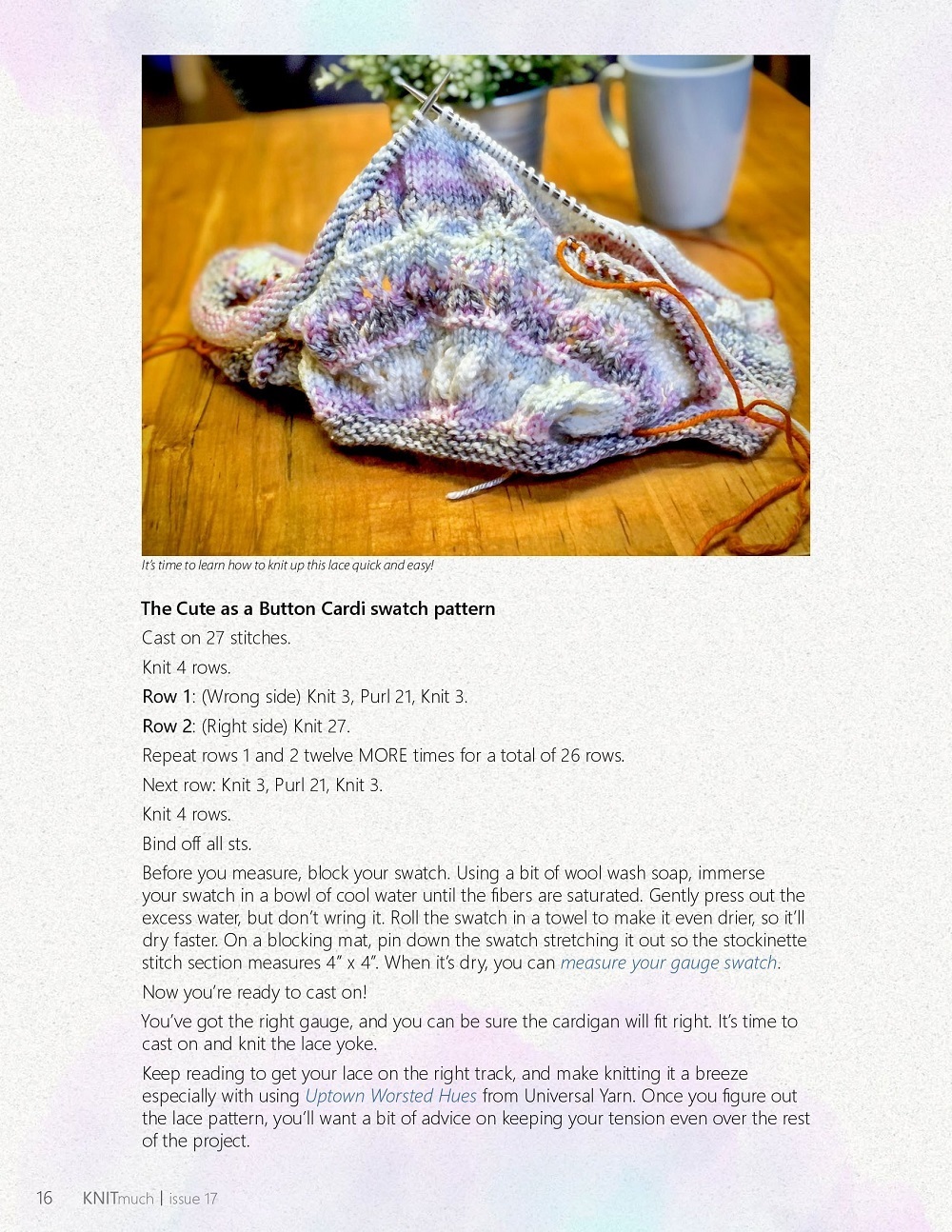 It's time to learn how to knit up this lace quick and easy!

The Cute as a Button Cardi swatch pattern

Cast on 27 stitches.

Knit 4 rows.

Row 1: (Wrong side) Knit 3, Purl 21, Knit 3.

Row 2: (Right side) Knit 27.

Repeat rows 1 and 2 twelve MORE times for a total of 26 rows.

Next row: Knit 3, Purl 21, Knit 3.

Knit 4 rows.

Bind off all sts.

Before you measure, block your swatch. Using a bit of wool wash soap, immerse your swatch in a bowl of cool water until the fibers are saturated. Gently press out the excess water, but don't wring it. Roll the swatch in a towel to make it even drier, so it'll dry faster. On a blocking mat, pin down the swatch stretching it out so the stockinette stitch section measures 4" x 4". When it's dry, you can measure your gauge swatch.

Now you're ready to cast on!

You've got the right gauge, and you can be sure the cardigan will fit right. It's time to cast on and knit the lace yoke.

Keep reading to get your lace on the right track, and make knitting it a breeze especially with using Uptown Worsted Hues from Universal Yarn. Once you figure out the lace pattern, you'll want a bit of advice on keeping your tension even over the rest of the project.

16 KNITmuch | issue 17